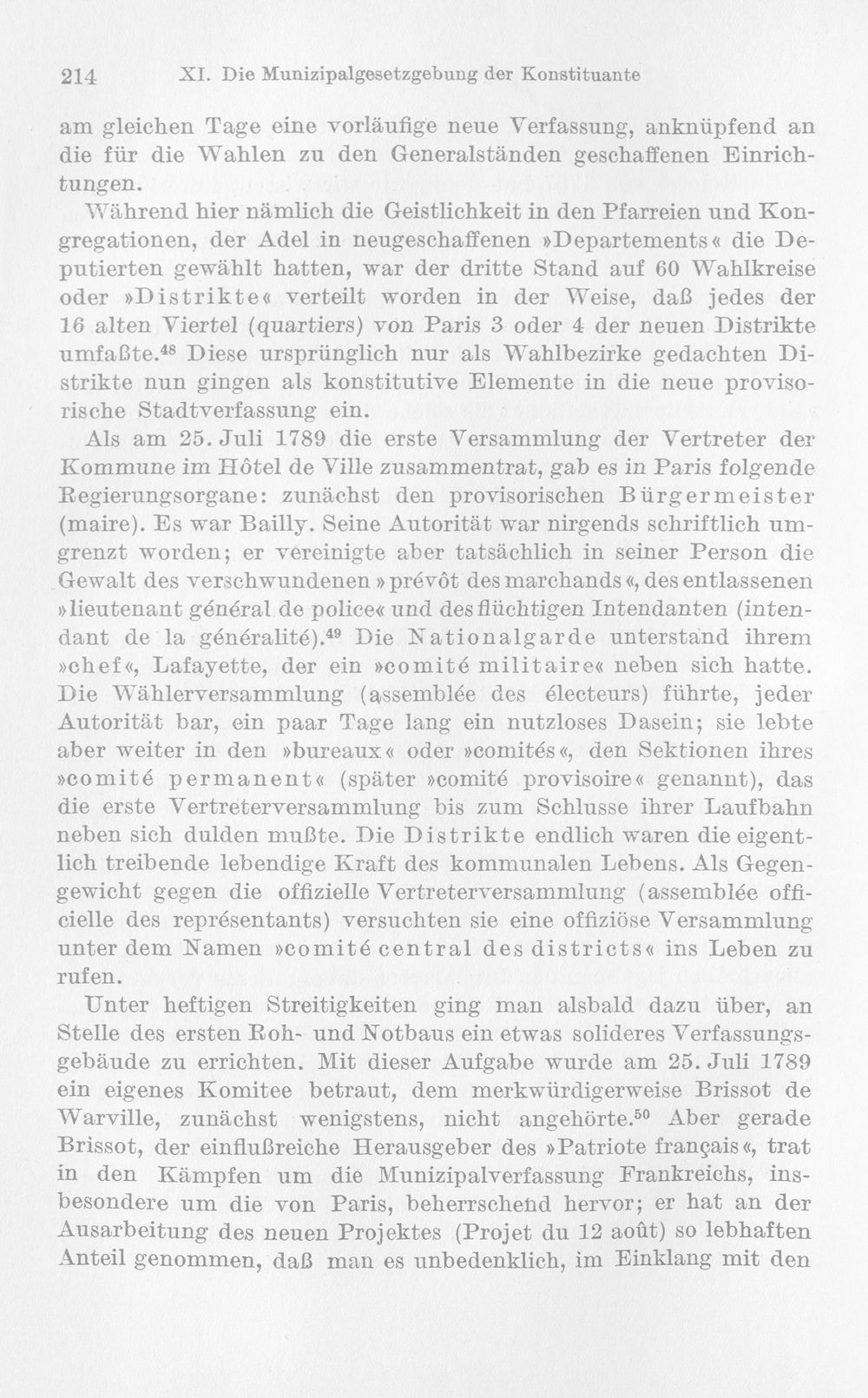 214 XI. Die Munizipalgesetzgebung der Konstituante

am gleichen Tage eine vorläufige neue Verfassung, anknüpfend an die für die Wahlen zu den Generalständen geschaffenen Einrichtungen.

Während hier nämlich die Geistlichkeit in den Pfarreien und Kongregationen, der Adel in neugeschaffenen »Departements« die Deputierten gewählt hatten, war der dritte Stand auf 60 Wahlkreise oder »Distrikte« verteilt worden in der Weise, daß jedes der 16 alten Viertel (quartiers) von Paris 3 oder 4 der neuen Distrikte umfaßte.$^{48}$ Diese ursprünglich nur als Wahlbezirke gedachten Distrikte nun gingen als konstitutive Elemente in die neue provisorische Stadtverfassung ein.

Als am 25. Juli 1789 die erste Versammlung der Vertreter der Kommune im Hôtel de Ville zusammentrat, gab es in Paris folgende Regierungsorgane: zunächst den provisorischen Bürgermeister (maire). Es war Bailly. Seine Autorität war nirgends schriftlich umgrenzt worden; er vereinigte aber tatsächlich in seiner Person die Gewalt des verschwundenen »prévôt des marchands«, des entlassenen »lieutenant général de police« und des flüchtigen Intendanten (intendant de la généralité).$^{49}$ Die Nationalgarde unterstand ihrem »chef«, Lafayette, der ein »comité militaire« neben sich hatte. Die Wählerversammlung (assemblée des électeurs) führte, jeder Autorität bar, ein paar Tage lang ein nutzloses Dasein; sie lebte aber weiter in den »bureaux« oder »comités«, den Sektionen ihres »comité permanent« (später »comité provisoire« genannt), das die erste Vertreterversammlung bis zum Schlusse ihrer Laufbahn neben sich dulden mußte. Die Distrikte endlich waren die eigentlich treibende lebendige Kraft des kommunalen Lebens. Als Gegengewicht gegen die offizielle Vertreterversammlung (assemblée officielle des représentants) versuchten sie eine offiziöse Versammlung unter dem Namen »comité central des districts« ins Leben zu rufen.

Unter heftigen Streitigkeiten ging man alsbald dazu über, an Stelle des ersten Roh- und Notbaus ein etwas solideres Verfassungsgebäude zu errichten. Mit dieser Aufgabe wurde am 25. Juli 1789 ein eigenes Komitee betraut, dem merkwürdigerweise Brissot de Warville, zunächst wenigstens, nicht angehörte.$^{50}$ Aber gerade Brissot, der einflußreiche Herausgeber des »Patriote français«, trat in den Kämpfen um die Munizipalverfassung Frankreichs, insbesondere um die von Paris, beherrschend hervor; er hat an der Ausarbeitung des neuen Projektes (Projet du 12 août) so lebhaften Anteil genommen, daß man es unbedenklich, im Einklang mit den